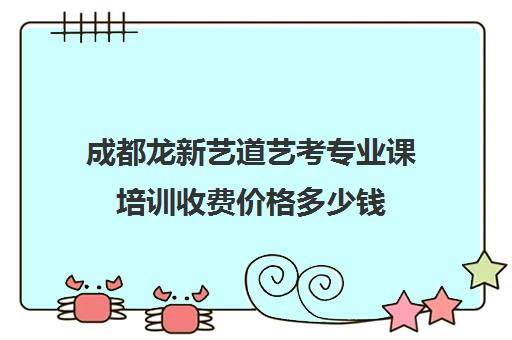 成都龙新艺道艺考专业课培训收费价格多少钱